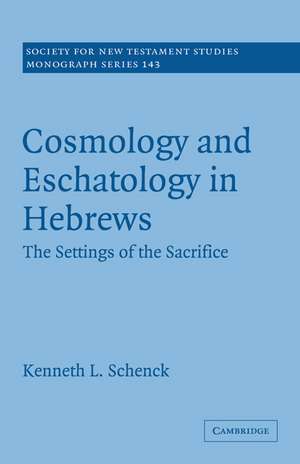 SOCIETY FOR NEW TESTAMENT STUDIES
MONOGRAPH SERIES 143

Cosmology and Eschatology in Hebrews

The Settings of the Sacrifice

Kenneth L. Schenck

CAMBRIDGE